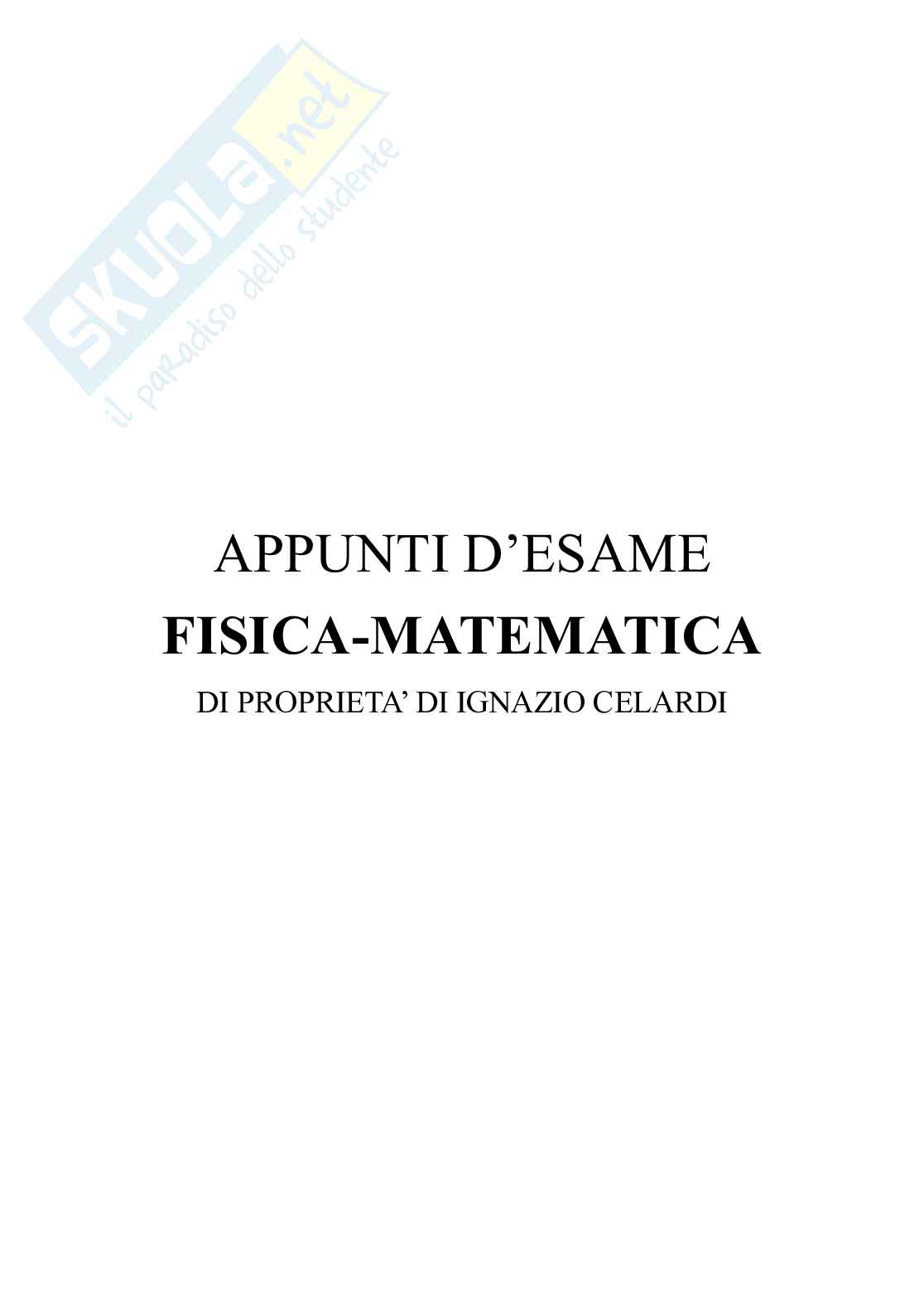 APPUNTI D'ESAME

FISICA-MATEMATICA

DI PROPRIETA' DI IGNAZIO CELARDI

SKUOLA.net
il paradiso dello studente